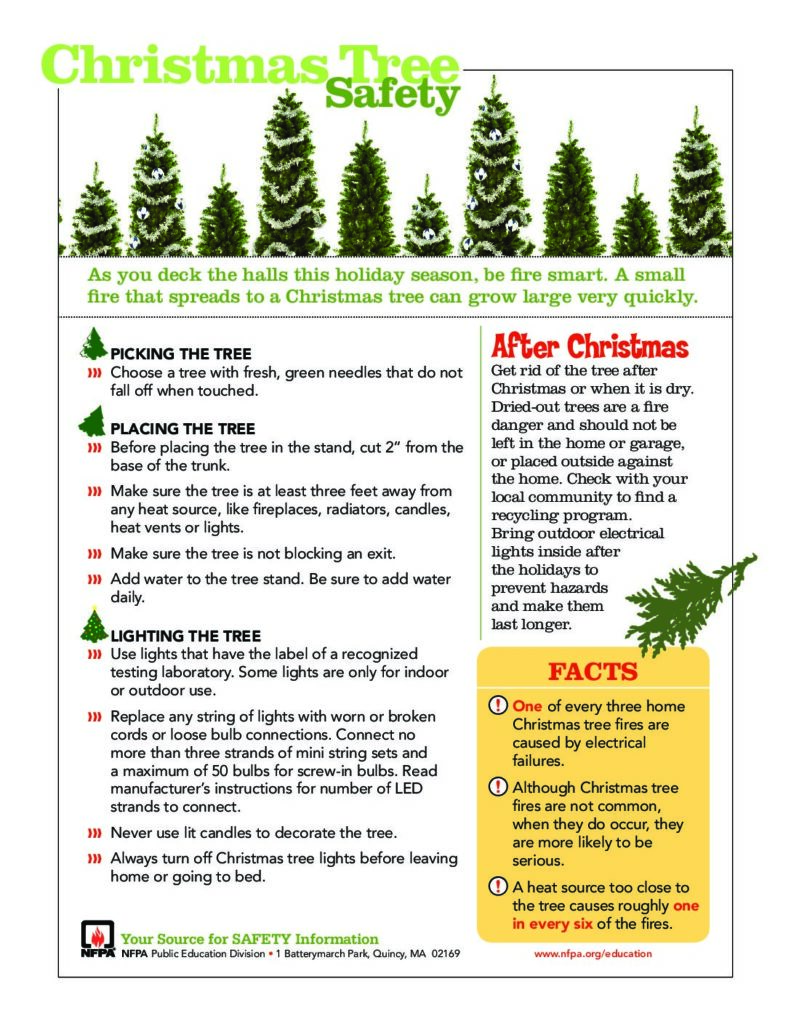 Christmas Tree Safety

As you deck the halls this holiday season, be fire smart. A small fire that spreads to a Christmas tree can grow large very quickly.

PICKING THE TREE

Choose a tree with fresh, green needles that do not fall off when touched.

PLACING THE TREE

Before placing the tree in the stand, cut 2" from the base of the trunk.

Make sure the tree is at least three feet away from any heat source, like fireplaces, radiators, candles, heat vents or lights.

Make sure the tree is not blocking an exit.

Add water to the tree stand. Be sure to add water daily.

LIGHTING THE TREE

Use lights that have the label of a recognized testing laboratory. Some lights are only for indoor or outdoor use.

Replace any string of lights with worn or broken cords or loose bulb connections. Connect no more than three strands of mini string sets and a maximum of 50 bulbs for screw-in bulbs. Read manufacturer's instructions for number of LED strands to connect.

Never use lit candles to decorate the tree.

Always turn off Christmas tree lights before leaving home or going to bed.

After Christmas

Get rid of the tree after Christmas or when it is dry. Dried-out trees are a fire danger and should not be left in the home or garage, or placed outside against the home. Check with your local community to find a recycling program. Bring outdoor electrical lights inside after the holidays to prevent hazards and make them last longer.

FACTS

One of every three home Christmas tree fires are caused by electrical failures.

Although Christmas tree fires are not common, when they do occur, they are more likely to be serious.

A heat source too close to the tree causes roughly one in every six of the fires.

NFPA Your Source for SAFETY Information
NFPA Public Education Division • 1 Batterymarch Park, Quincy, MA 02169

www.nfpa.org/education